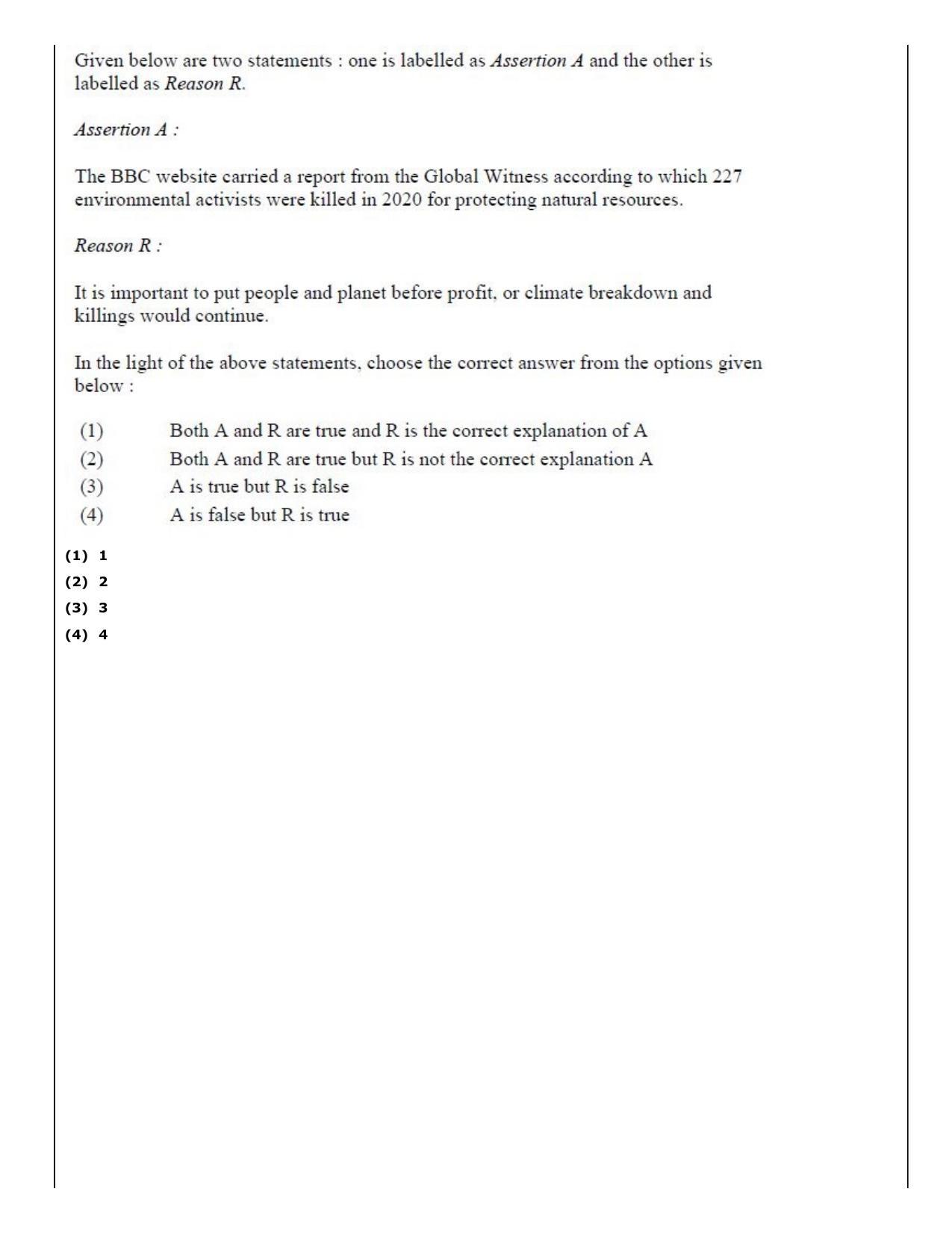 Given below are two statements : one is labelled as Assertion A and the other is labelled as Reason R.

Assertion A :

The BBC website carried a report from the Global Witness according to which 227 environmental activists were killed in 2020 for protecting natural resources.

Reason R :

It is important to put people and planet before profit, or climate breakdown and killings would continue.

In the light of the above statements, choose the correct answer from the options given below :

(1) Both A and R are true and R is the correct explanation of A
(2) Both A and R are true but R is not the correct explanation A
(3) A is true but R is false
(4) A is false but R is true

(1) 1
(2) 2
(3) 3
(4) 4